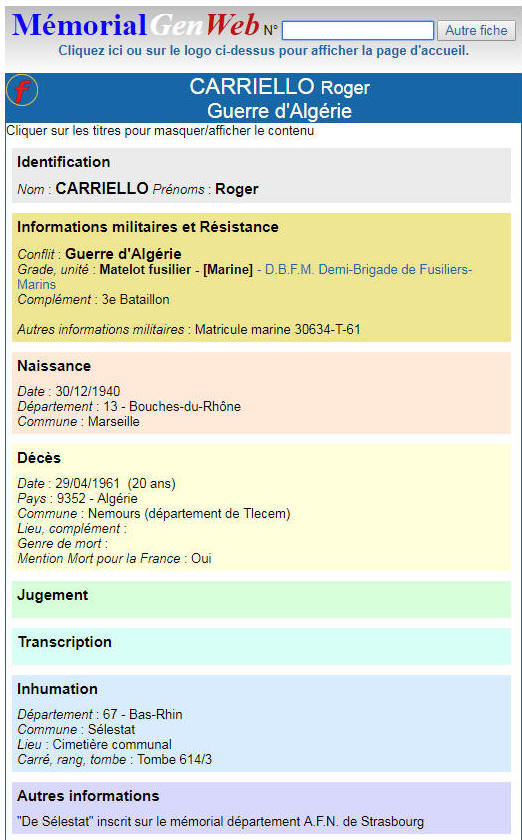 MémorialGenWeb N° Autre fiche
Cliquez ici ou sur le logo ci-dessus pour afficher la page d'accueil.

f CARRIELLO Roger
Guerre d'Algérie

Cliquer sur les titres pour masquer/afficher le contenu

Identification

Nom : CARRIELLO Prénoms : Roger

Informations militaires et Résistance

Conflit : Guerre d'Algérie
Grade, unité : Matelot fusilier - [Marine] - D.B.F.M. Demi-Brigade de Fusiliers-Marins
Complément : 3e Bataillon

Autres informations militaires : Matricule marine 30634-T-61

Naissance

Date : 30/12/1940
Département : 13 - Bouches-du-Rhône
Commune : Marseille

Décès

Date : 29/04/1961 (20 ans)
Pays : 9352 - Algérie
Commune : Nemours (département de Tlecem)
Lieu, complément :
Genre de mort :
Mention Mort pour la France : Oui

Jugement

Transcription

Inhumation

Département : 67 - Bas-Rhin
Commune : Sélestat
Lieu : Cimetière communal
Carré, rang, tombe : Tombe 614/3

Autres informations

"De Sélestat" inscrit sur le mémorial département A.F.N. de Strasbourg